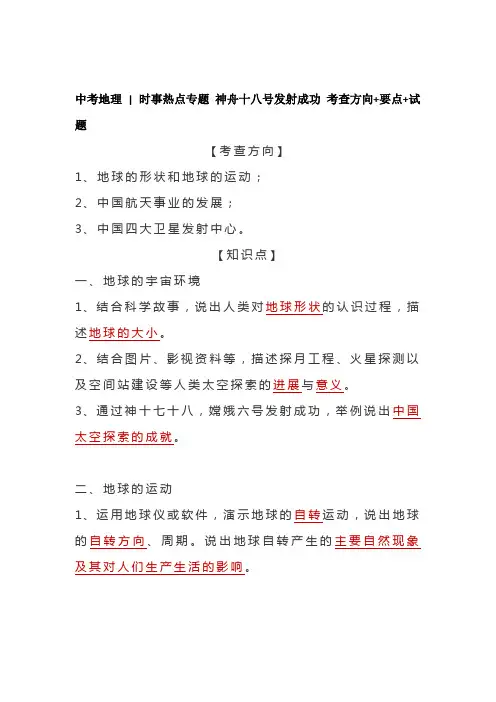 中考地理 | 时事热点专题 神舟十八号发射成功 考查方向+要点+试题

【考查方向】

1、地球的形状和地球的运动；

2、中国航天事业的发展；

3、中国四大卫星发射中心。

【知识点】

一、地球的宇宙环境

1、结合科学故事，说出人类对地球形状的认识过程，描述地球的大小。

2、结合图片、影视资料等，描述探月工程、火星探测以及空间站建设等人类太空探索的进展与意义。

3、通过神十七十八，嫦娥六号发射成功，举例说出中国太空探索的成就。

二、地球的运动

1、运用地球仪或软件，演示地球的自转运动，说出地球的自转方向、周期。说出地球自转产生的主要自然现象及其对人们生产生活的影响。